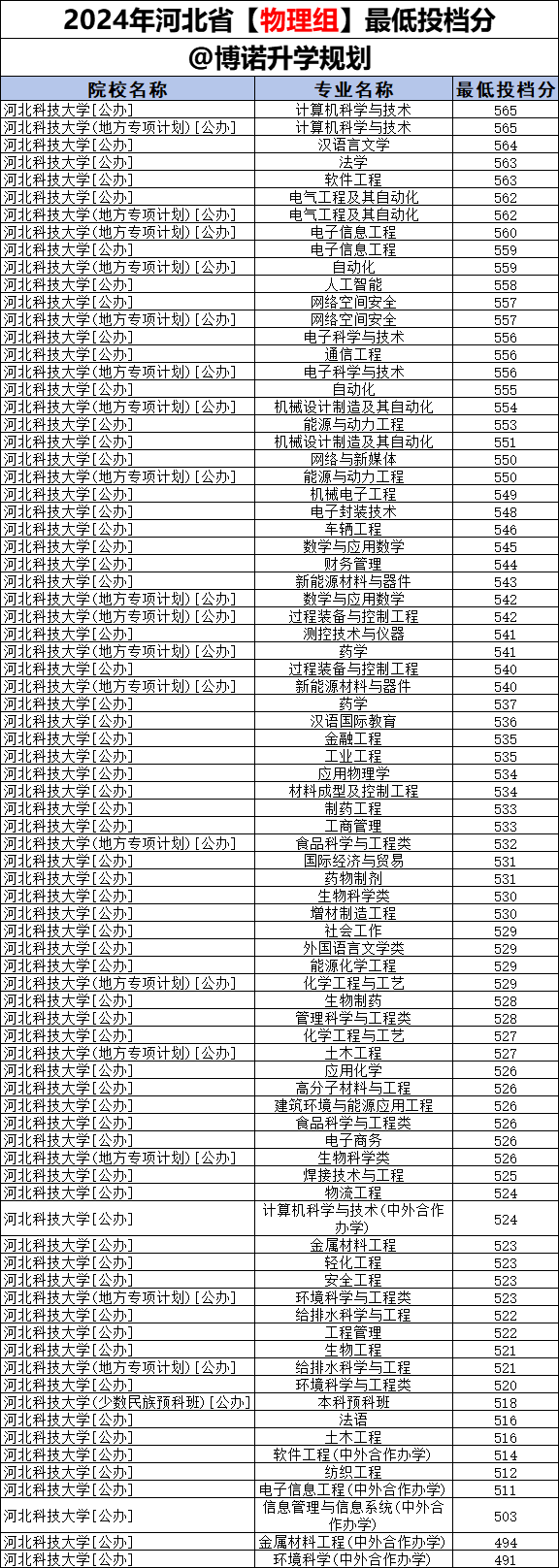 2024年河北省【物理组】最低投档分
@博诺升学规划

| 院校名称 | 专业名称 | 最低投档分 |
|---|---|---|
| 河北科技大学[公办] | 计算机科学与技术 | 565 |
| 河北科技大学(地方专项计划)[公办] | 计算机科学与技术 | 565 |
| 河北科技大学[公办] | 汉语言文学 | 564 |
| 河北科技大学[公办] | 法学 | 563 |
| 河北科技大学[公办] | 软件工程 | 563 |
| 河北科技大学[公办] | 电气工程及其自动化 | 562 |
| 河北科技大学(地方专项计划)[公办] | 电气工程及其自动化 | 562 |
| 河北科技大学(地方专项计划)[公办] | 电子信息工程 | 560 |
| 河北科技大学[公办] | 电子信息工程 | 559 |
| 河北科技大学(地方专项计划)[公办] | 自动化 | 559 |
| 河北科技大学[公办] | 人工智能 | 558 |
| 河北科技大学[公办] | 网络空间安全 | 557 |
| 河北科技大学(地方专项计划)[公办] | 网络空间安全 | 557 |
| 河北科技大学[公办] | 电子科学与技术 | 556 |
| 河北科技大学[公办] | 通信工程 | 556 |
| 河北科技大学(地方专项计划)[公办] | 电子科学与技术 | 556 |
| 河北科技大学[公办] | 自动化 | 555 |
| 河北科技大学(地方专项计划)[公办] | 机械设计制造及其自动化 | 554 |
| 河北科技大学[公办] | 能源与动力工程 | 553 |
| 河北科技大学[公办] | 机械设计制造及其自动化 | 551 |
| 河北科技大学[公办] | 网络与新媒体 | 550 |
| 河北科技大学(地方专项计划)[公办] | 能源与动力工程 | 550 |
| 河北科技大学[公办] | 机械电子工程 | 549 |
| 河北科技大学[公办] | 电子封装技术 | 548 |
| 河北科技大学[公办] | 车辆工程 | 546 |
| 河北科技大学[公办] | 数学与应用数学 | 545 |
| 河北科技大学[公办] | 财务管理 | 544 |
| 河北科技大学[公办] | 新能源材料与器件 | 543 |
| 河北科技大学(地方专项计划)[公办] | 数学与应用数学 | 542 |
| 河北科技大学(地方专项计划)[公办] | 过程装备与控制工程 | 542 |
| 河北科技大学[公办] | 测控技术与仪器 | 541 |
| 河北科技大学(地方专项计划)[公办] | 药学 | 541 |
| 河北科技大学[公办] | 过程装备与控制工程 | 540 |
| 河北科技大学(地方专项计划)[公办] | 新能源材料与器件 | 540 |
| 河北科技大学[公办] | 药学 | 537 |
| 河北科技大学[公办] | 汉语国际教育 | 536 |
| 河北科技大学[公办] | 金融工程 | 535 |
| 河北科技大学[公办] | 工业工程 | 535 |
| 河北科技大学[公办] | 应用物理学 | 534 |
| 河北科技大学[公办] | 材料成型及控制工程 | 534 |
| 河北科技大学[公办] | 制药工程 | 533 |
| 河北科技大学[公办] | 工商管理 | 533 |
| 河北科技大学(地方专项计划)[公办] | 食品科学与工程类 | 532 |
| 河北科技大学[公办] | 国际经济与贸易 | 531 |
| 河北科技大学[公办] | 药物制剂 | 531 |
| 河北科技大学[公办] | 生物科学类 | 530 |
| 河北科技大学[公办] | 增材制造工程 | 530 |
| 河北科技大学[公办] | 社会工作 | 529 |
| 河北科技大学[公办] | 外国语言文学类 | 529 |
| 河北科技大学[公办] | 能源化学工程 | 529 |
| 河北科技大学(地方专项计划)[公办] | 化学工程与工艺 | 529 |
| 河北科技大学[公办] | 生物制药 | 528 |
| 河北科技大学[公办] | 管理科学与工程类 | 528 |
| 河北科技大学[公办] | 化学工程与工艺 | 527 |
| 河北科技大学(地方专项计划)[公办] | 土木工程 | 527 |
| 河北科技大学[公办] | 应用化学 | 526 |
| 河北科技大学[公办] | 高分子材料与工程 | 526 |
| 河北科技大学[公办] | 建筑环境与能源应用工程 | 526 |
| 河北科技大学[公办] | 食品科学与工程类 | 526 |
| 河北科技大学[公办] | 电子商务 | 526 |
| 河北科技大学(地方专项计划)[公办] | 生物科学类 | 526 |
| 河北科技大学[公办] | 焊接技术与工程 | 525 |
| 河北科技大学[公办] | 物流工程 | 524 |
| 河北科技大学[公办] | 计算机科学与技术(中外合作办学) | 524 |
| 河北科技大学[公办] | 金属材料工程 | 523 |
| 河北科技大学[公办] | 轻化工程 | 523 |
| 河北科技大学[公办] | 安全工程 | 523 |
| 河北科技大学(地方专项计划)[公办] | 环境科学与工程类 | 523 |
| 河北科技大学[公办] | 给排水科学与工程 | 522 |
| 河北科技大学[公办] | 工程管理 | 522 |
| 河北科技大学[公办] | 生物工程 | 521 |
| 河北科技大学(地方专项计划)[公办] | 给排水科学与工程 | 521 |
| 河北科技大学[公办] | 环境科学与工程类 | 520 |
| 河北科技大学(少数民族预科班)[公办] | 本科预科班 | 518 |
| 河北科技大学[公办] | 法语 | 516 |
| 河北科技大学[公办] | 土木工程 | 516 |
| 河北科技大学[公办] | 软件工程(中外合作办学) | 514 |
| 河北科技大学[公办] | 纺织工程 | 512 |
| 河北科技大学[公办] | 电子信息工程(中外合作办学) | 511 |
| 河北科技大学[公办] | 信息管理与信息系统(中外合作办学) | 503 |
| 河北科技大学[公办] | 金属材料工程(中外合作办学) | 494 |
| 河北科技大学[公办] | 环境科学(中外合作办学) | 491 |